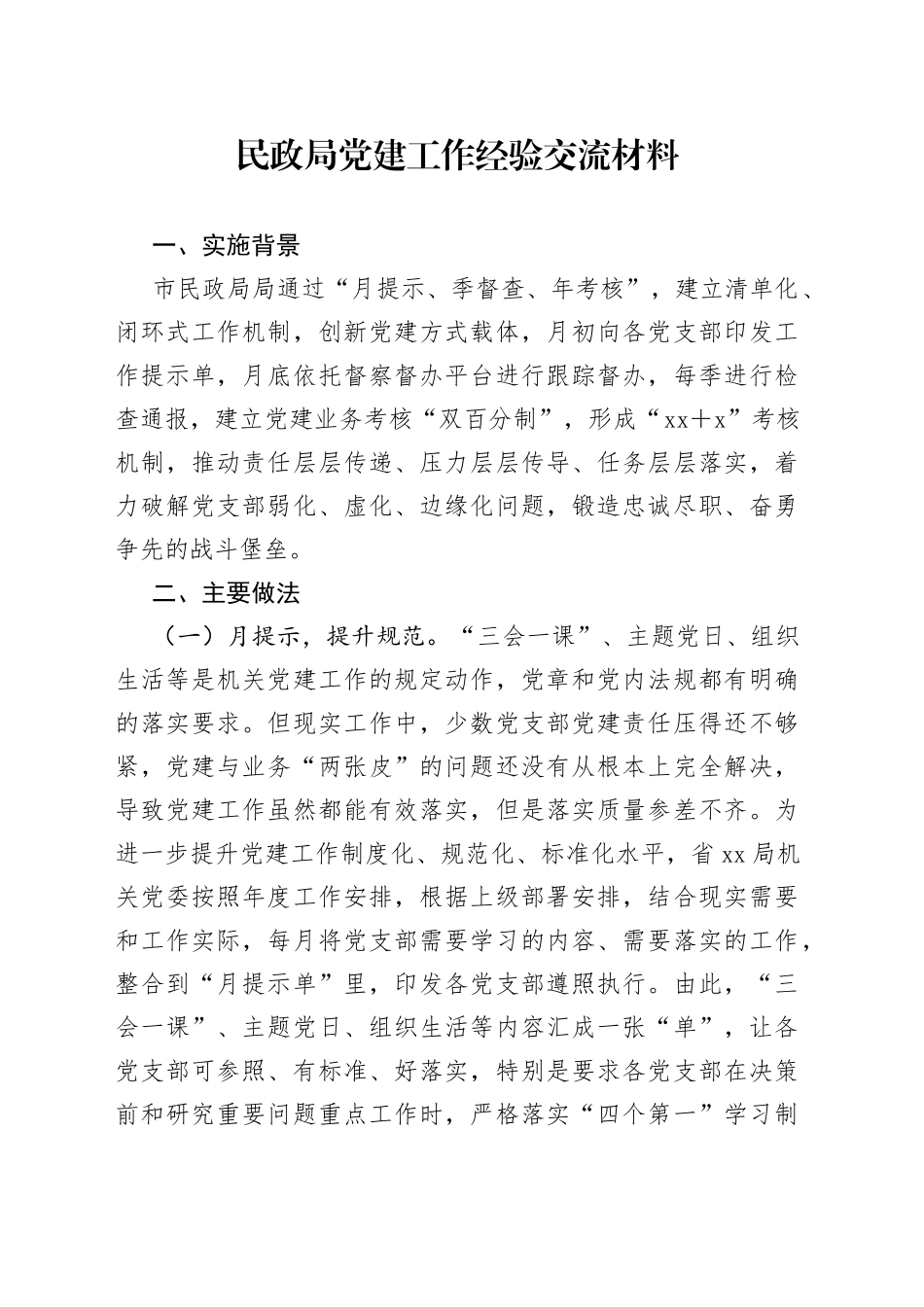 民政局党建工作经验交流材料

一、实施背景

市民政局局通过“月提示、季督查、年考核”，建立清单化、闭环式工作机制，创新党建方式载体，月初向各党支部印发工作提示单，月底依托督察督办平台进行跟踪督办，每季进行检查通报，建立党建业务考核“双百分制”，形成“xx＋x”考核机制，推动责任层层传递、压力层层传导、任务层层落实，着力破解党支部弱化、虚化、边缘化问题，锻造忠诚尽职、奋勇争先的战斗堡垒。

二、主要做法

（一）月提示，提升规范。“三会一课”、主题党日、组织生活等是机关党建工作的规定动作，党章和党内法规都有明确的落实要求。但现实工作中，少数党支部党建责任压得还不够紧，党建与业务“两张皮”的问题还没有从根本上完全解决，导致党建工作虽然都能有效落实，但是落实质量参差不齐。为进一步提升党建工作制度化、规范化、标准化水平，省xx局机关党委按照年度工作安排，根据上级部署安排，结合现实需要和工作实际，每月将党支部需要学习的内容、需要落实的工作，整合到“月提示单”里，印发各党支部遵照执行。由此，“三会一课”、主题党日、组织生活等内容汇成一张“单”，让各党支部可参照、有标准、好落实，特别是要求各党支部在决策前和研究重要问题重点工作时，严格落实“四个第一”学习制